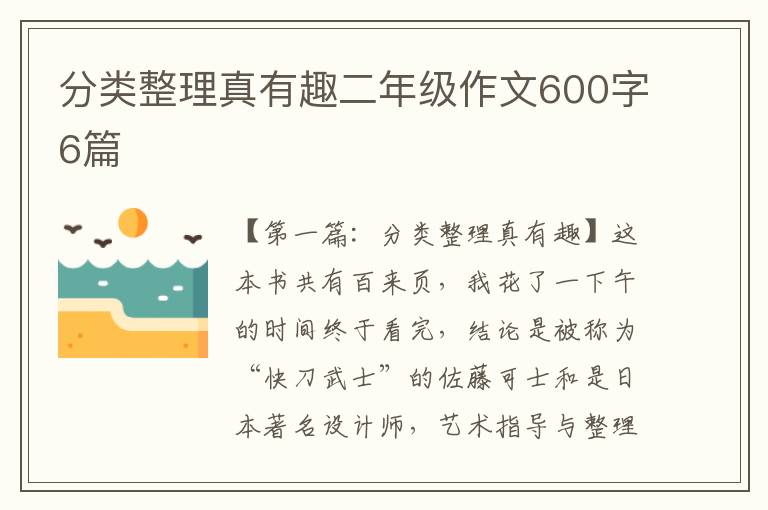 分类整理真有趣二年级作文600字6篇

【第一篇：分类整理真有趣】这本书共有百来页，我花了一下午的时间终于看完，结论是被称为“快刀武士”的佐藤可士和是日本著名设计师，艺术指导与整理